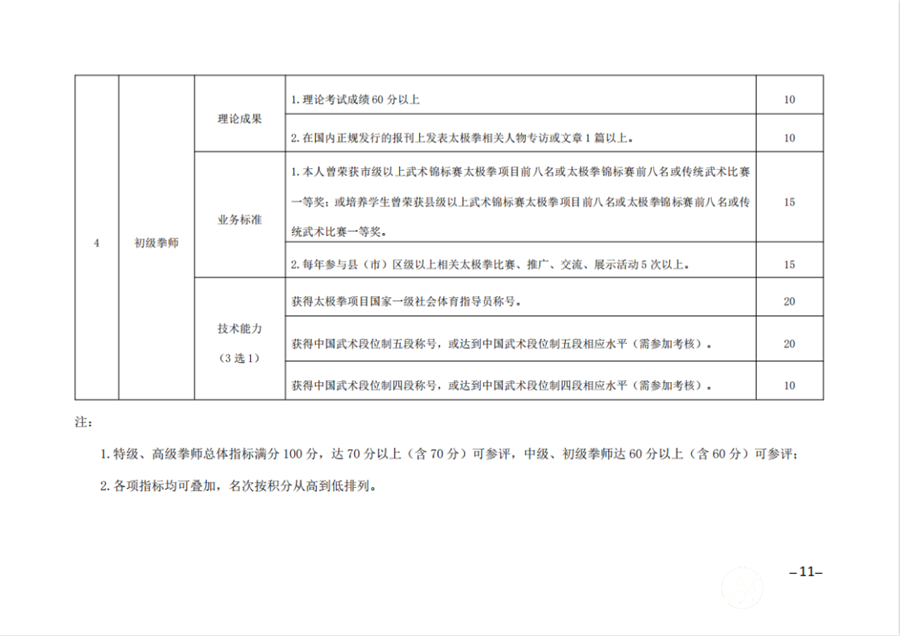 | 4 | 初级拳师 | 理论成果 | 1. 理论考试成绩 60 分以上 | 10 |
|---|---|---|---|---|
| | | | 2. 在国内正规发行的报刊上发表太极拳相关人物专访或文章 1 篇以上。 | 10 |
| | | 业务标准 | 1. 本人曾荣获市级以上武术锦标赛太极拳项目前八名或太极拳锦标赛前八名或传统武术比赛一等奖；或培养学生曾荣获县级以上武术锦标赛太极拳项目前八名或太极拳锦标赛前八名或传统武术比赛一等奖。 | 15 |
| | | | 2. 每年参与县（市）区级以上相关太极拳比赛、推广、交流、展示活动 5 次以上。 | 15 |
| | | 技术能力（3 选 1） | 获得太极拳项目国家一级社会体育指导员称号。 | 20 |
| | | | 获得中国武术段位制五段称号，或达到中国武术段位制五段相应水平（需参加考核）。 | 20 |
| | | | 获得中国武术段位制四段称号，或达到中国武术段位制四段相应水平（需参加考核）。 | 10 |

注：

1. 特级、高级拳师总体指标满分 100 分，达 70 分以上（含 70 分）可参评，中级、初级拳师达 60 分以上（含 60 分）可参评；

2. 各项指标均可叠加，名次按积分从高到低排列。

–11–